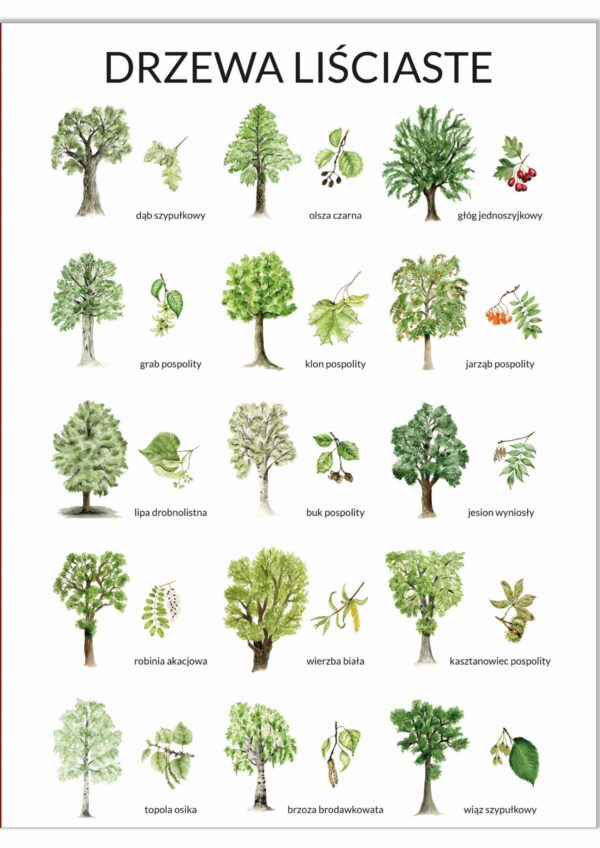 DRZEWA LIŚCIASTE

dąb szypułkowy

olsza czarna

głóg jednoszyjkowy

grab pospolity

klon pospolity

jarząb pospolity

lipa drobnolistna

buk pospolity

jesion wyniosły

robinia akacjowa

wierzba biała

kasztanowiec pospolity

topola osika

brzoza brodawkowata

wiąz szypułkowy